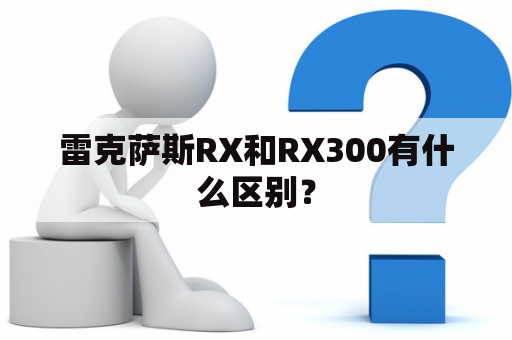 雷克萨斯RX和RX300有什么区别？